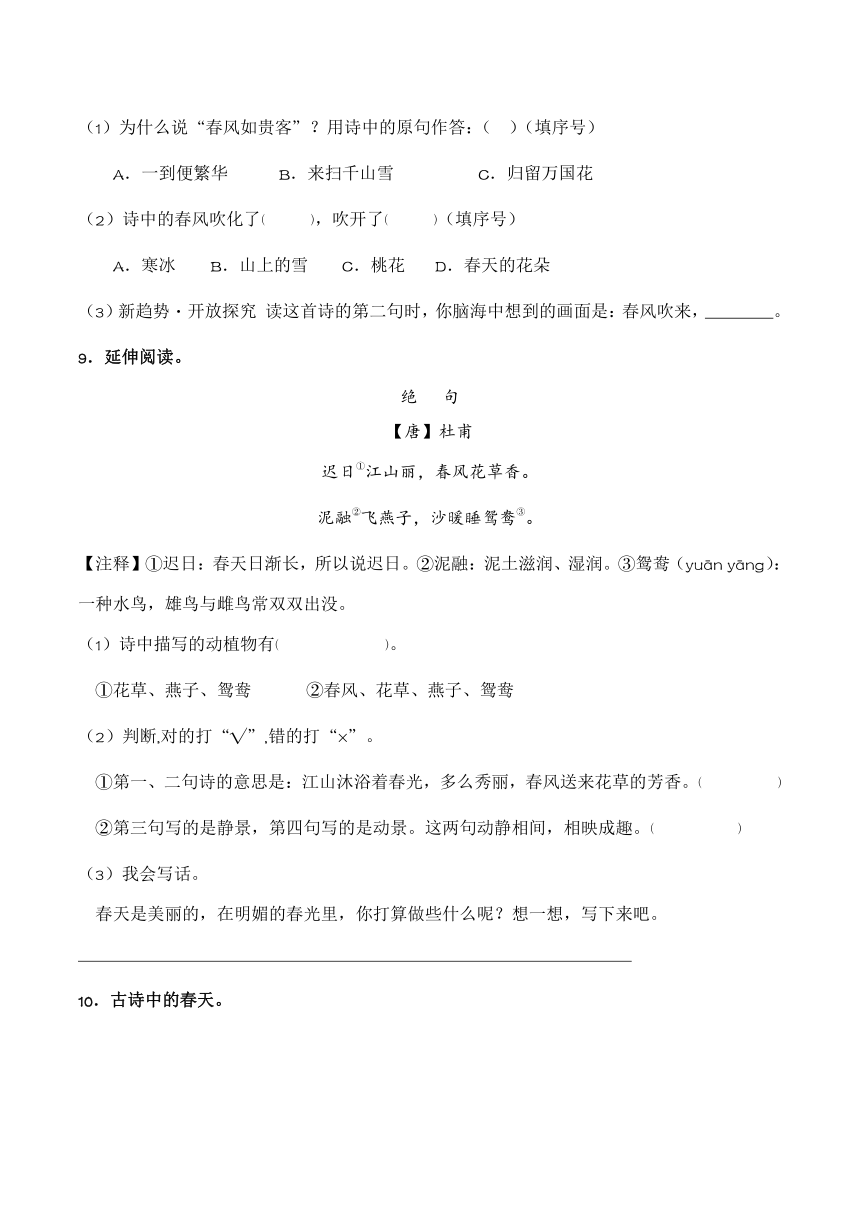 （1）为什么说“春风如贵客”？用诗中的原句作答：（　）（填序号）

A．一到便繁华　　B．来扫千山雪　　C．归留万国花

（2）诗中的春风吹化了（　　），吹开了（　　）（填序号）

A．寒冰　B．山上的雪　C．桃花　D．春天的花朵

（3）新趋势·开放探究 读这首诗的第二句时，你脑海中想到的画面是：春风吹来，________。

9．延伸阅读。

绝　句

【唐】杜甫

迟日$^{①}$江山丽，春风花草香。

泥融$^{②}$飞燕子，沙暖睡鸳鸯$^{③}$。

【注释】①迟日：春天日渐长，所以说迟日。②泥融：泥土滋润、湿润。③鸳鸯（yuān yāng）：一种水鸟，雄鸟与雌鸟常双双出没。

（1）诗中描写的动植物有（　　　　）。

①花草、燕子、鸳鸯　　②春风、花草、燕子、鸳鸯

（2）判断,对的打“√”,错的打“×”。

①第一、二句诗的意思是：江山沐浴着春光，多么秀丽，春风送来花草的芳香。（　　）

②第三句写的是静景，第四句写的是动景。这两句动静相间，相映成趣。（　　）

（3）我会写话。

春天是美丽的，在明媚的春光里，你打算做些什么呢？想一想，写下来吧。

10．古诗中的春天。